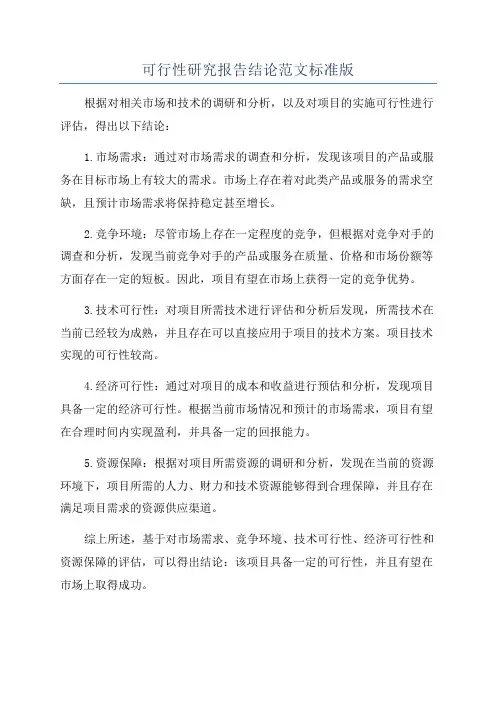 可行性研究报告结论范文标准版

根据对相关市场和技术的调研和分析，以及对项目的实施可行性进行评估，得出以下结论：

1.市场需求：通过对市场需求的调查和分析，发现该项目的产品或服务在目标市场上有较大的需求。市场上存在着对此类产品或服务的需求空缺，且预计市场需求将保持稳定甚至增长。

2.竞争环境：尽管市场上存在一定程度的竞争，但根据对竞争对手的调查和分析，发现当前竞争对手的产品或服务在质量、价格和市场份额等方面存在一定的短板。因此，项目有望在市场上获得一定的竞争优势。

3.技术可行性：对项目所需技术进行评估和分析后发现，所需技术在当前已经较为成熟，并且存在可以直接应用于项目的技术方案。项目技术实现的可行性较高。

4.经济可行性：通过对项目的成本和收益进行预估和分析，发现项目具备一定的经济可行性。根据当前市场情况和预计的市场需求，项目有望在合理时间内实现盈利，并具备一定的回报能力。

5.资源保障：根据对项目所需资源的调研和分析，发现在当前的资源环境下，项目所需的人力、财力和技术资源能够得到合理保障，并且存在满足项目需求的资源供应渠道。

综上所述，基于对市场需求、竞争环境、技术可行性、经济可行性和资源保障的评估，可以得出结论：该项目具备一定的可行性，并且有望在市场上取得成功。